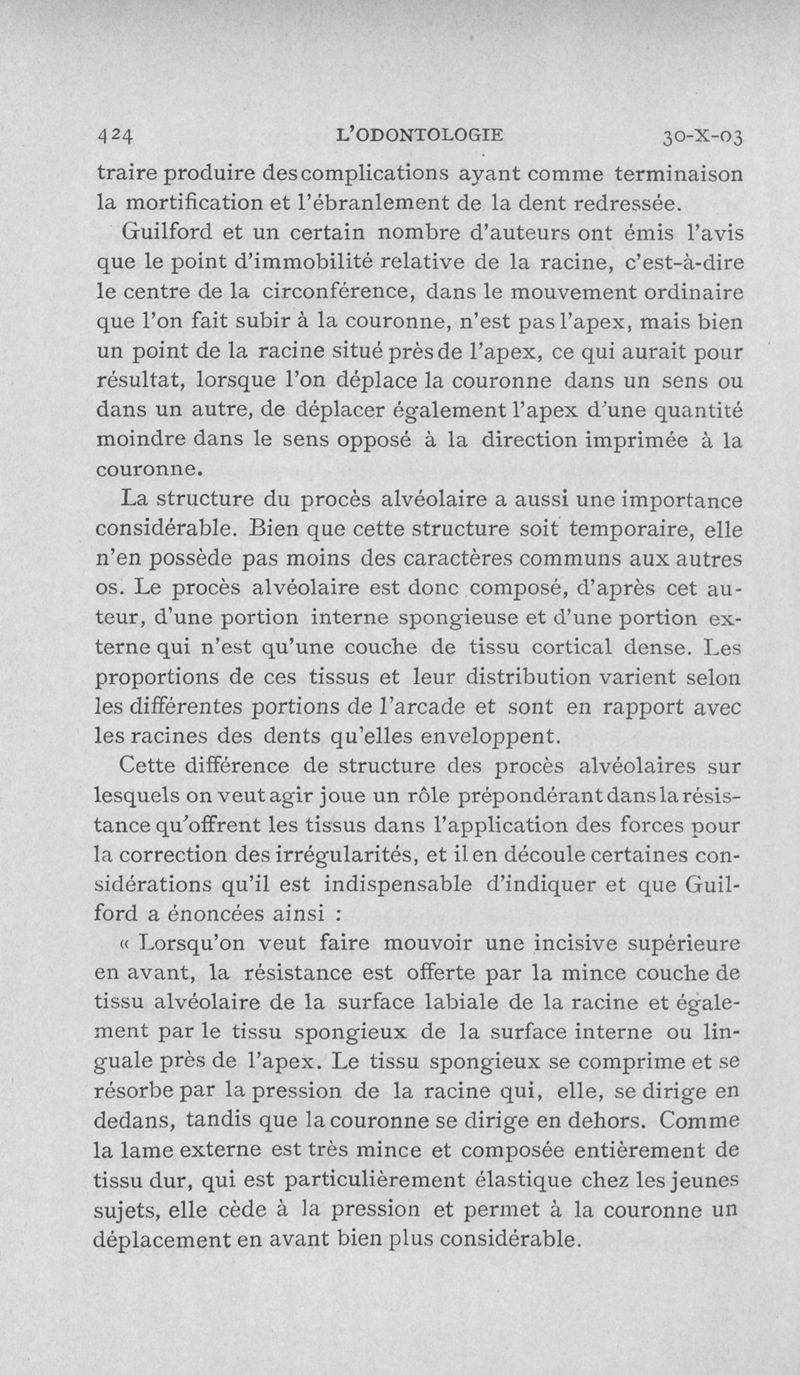 424 L'ODONTOLOGIE 30-X-03

traire produire des complications ayant comme terminaison la mortification et l'ébranlement de la dent redressée.

Guilford et un certain nombre d'auteurs ont émis l'avis que le point d'immobilité relative de la racine, c'est-à-dire le centre de la circonférence, dans le mouvement ordinaire que l'on fait subir à la couronne, n'est pas l'apex, mais bien un point de la racine situé près de l'apex, ce qui aurait pour résultat, lorsque l'on déplace la couronne dans un sens ou dans un autre, de déplacer également l'apex d'une quantité moindre dans le sens opposé à la direction imprimée à la couronne.

La structure du procès alvéolaire a aussi une importance considérable. Bien que cette structure soit temporaire, elle n'en possède pas moins des caractères communs aux autres os. Le procès alvéolaire est donc composé, d'après cet auteur, d'une portion interne spongieuse et d'une portion externe qui n'est qu'une couche de tissu cortical dense. Les proportions de ces tissus et leur distribution varient selon les différentes portions de l'arcade et sont en rapport avec les racines des dents qu'elles enveloppent.

Cette différence de structure des procès alvéolaires sur lesquels on veut agir joue un rôle prépondérant dans la résistance qu'offrent les tissus dans l'application des forces pour la correction des irrégularités, et il en découle certaines considérations qu'il est indispensable d'indiquer et que Guilford a énoncées ainsi :

« Lorsqu'on veut faire mouvoir une incisive supérieure en avant, la résistance est offerte par la mince couche de tissu alvéolaire de la surface labiale de la racine et également par le tissu spongieux de la surface interne ou linguale près de l'apex. Le tissu spongieux se comprime et se résorbe par la pression de la racine qui, elle, se dirige en dedans, tandis que la couronne se dirige en dehors. Comme la lame externe est très mince et composée entièrement de tissu dur, qui est particulièrement élastique chez les jeunes sujets, elle cède à la pression et permet à la couronne un déplacement en avant bien plus considérable.